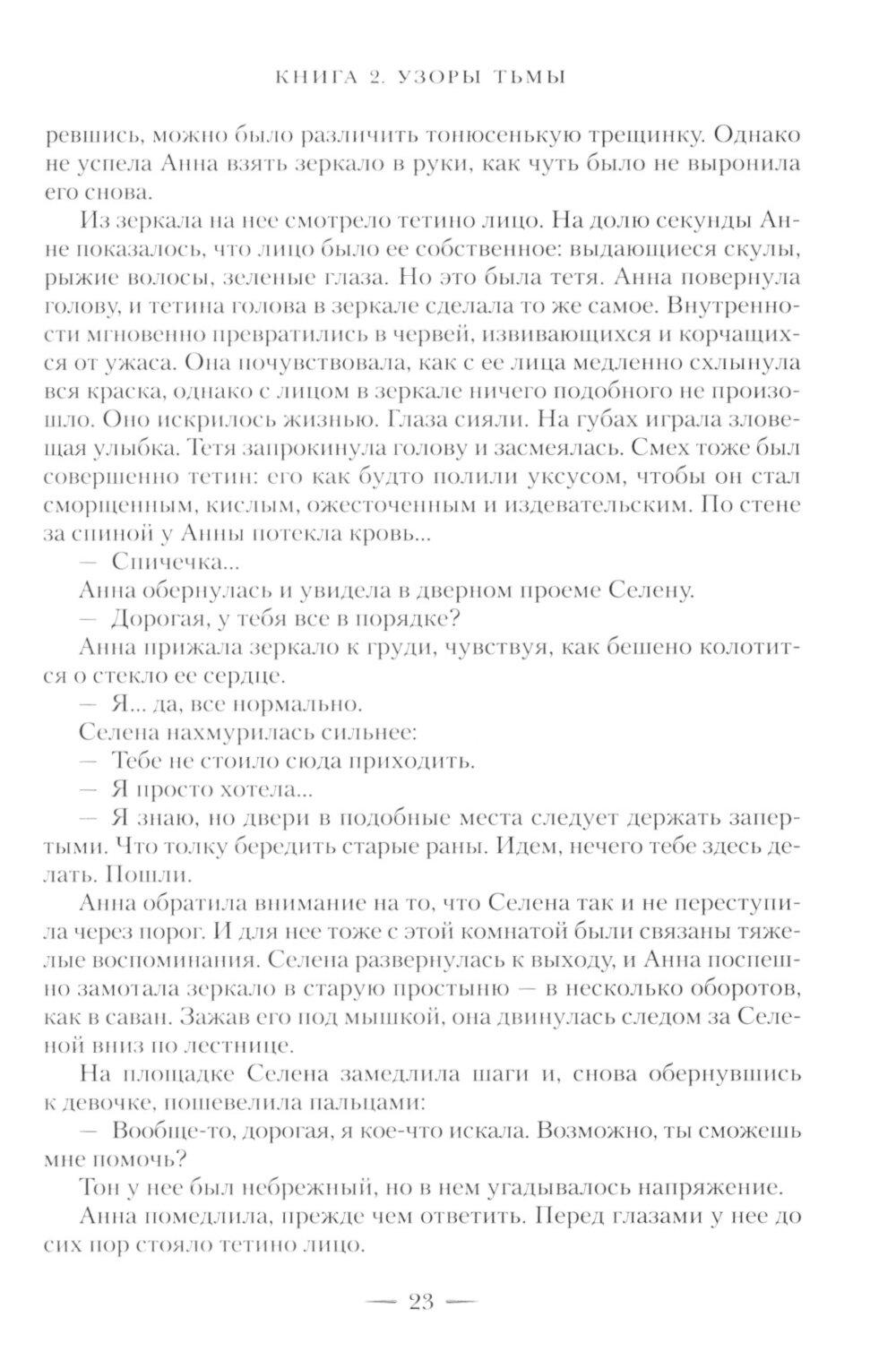 КНИГА 2. УЗОРЫ ТЬМЫ

ревшись, можно было различить тонюсенькую трещинку. Однако не успела Анна взять зеркало в руки, как чуть было не выронила его снова.

Из зеркала на нее смотрело тетино лицо. На долю секунды Анне показалось, что лицо было ее собственное: выдающиеся скулы, рыжие волосы, зеленые глаза. Но это была тетя. Анна повернула голову, и тетина голова в зеркале сделала то же самое. Внутренности мгновенно превратились в червей, извивающихся и корчащихся от ужаса. Она почувствовала, как с ее лица медленно схлынула вся краска, однако с лицом в зеркале ничего подобного не произошло. Оно искрилось жизнью. Глаза сияли. На губах играла зловещая улыбка. Тетя запрокинула голову и засмеялась. Смех тоже был совершенно тетин: его как будто полили уксусом, чтобы он стал сморщенным, кислым, ожесточенным и издевательским. По стене за спиной у Анны потекла кровь...

— Спичечка...

Анна обернулась и увидела в дверном проеме Селену.

— Дорогая, у тебя все в порядке?

Анна прижала зеркало к груди, чувствуя, как бешено колотится о стекло ее сердце.

— Я... да, все нормально.

Селена нахмурилась сильнее:

— Тебе не стоило сюда приходить.

— Я просто хотела...

— Я знаю, но двери в подобные места следует держать запертыми. Что толку бередить старые раны. Идем, нечего тебе здесь делать. Пошли.

Анна обратила внимание на то, что Селена так и не переступила через порог. И для нее тоже с этой комнатой были связаны тяжелые воспоминания. Селена развернулась к выходу, и Анна поспешно замотала зеркало в старую простыню — в несколько оборотов, как в саван. Зажав его под мышкой, она двинулась следом за Селеной вниз по лестнице.

На площадке Селена замедлила шаги и, снова обернувшись к девочке, пошевелила пальцами:

— Вообще-то, дорогая, я кое-что искала. Возможно, ты сможешь мне помочь?

Тон у нее был небрежный, но в нем угадывалось напряжение.

Анна помедлила, прежде чем ответить. Перед глазами у нее до сих пор стояло тетино лицо.

— 23 —